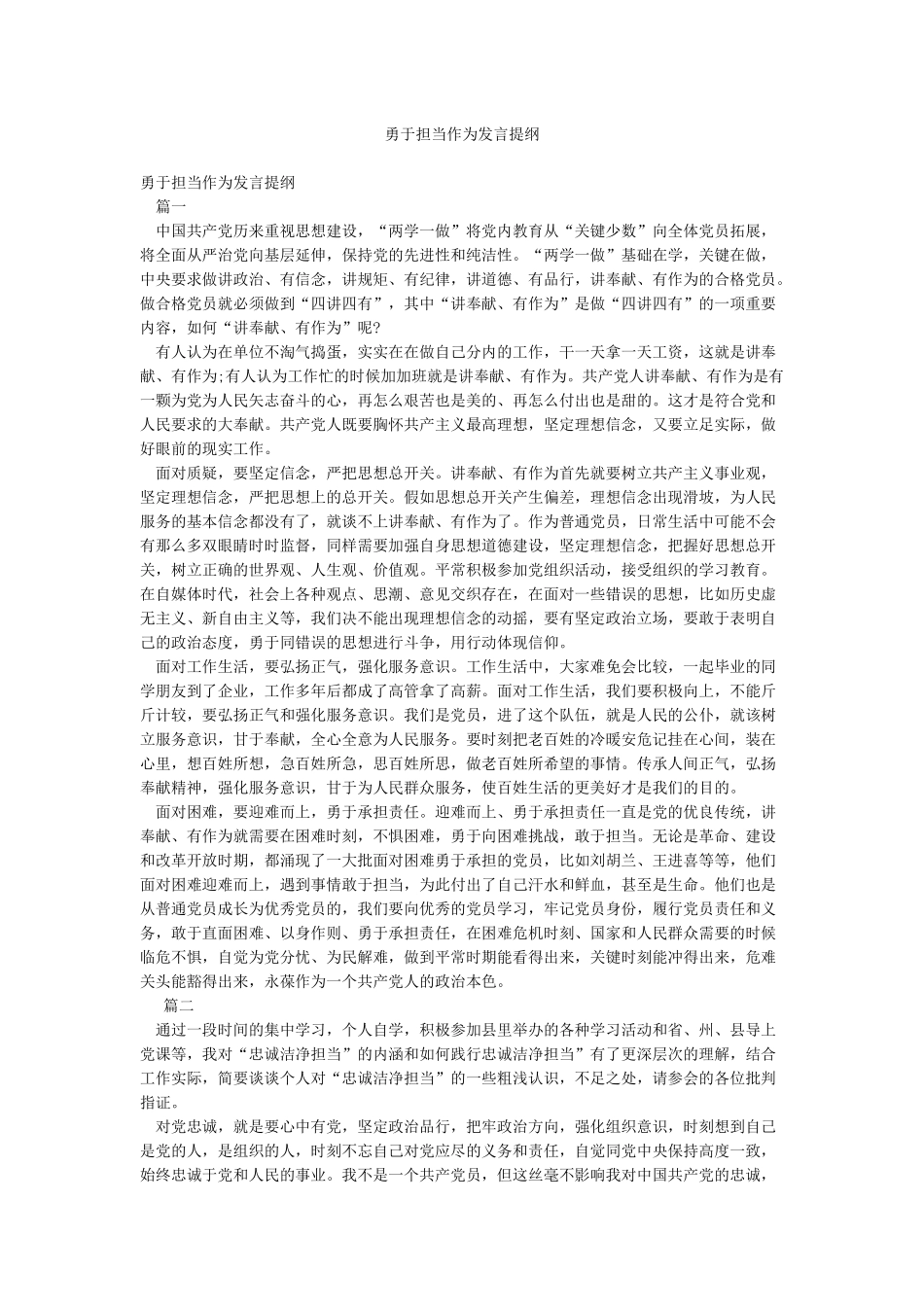 勇于担当作为发言提纲

勇于担当作为发言提纲

篇一

中国共产党历来重视思想建设，“两学一做”将党内教育从“关键少数”向全体党员拓展，将全面从严治党向基层延伸，保持党的先进性和纯洁性。“两学一做”基础在学，关键在做，中央要求做讲政治、有信念，讲规矩、有纪律，讲道德、有品行，讲奉献、有作为的合格党员。做合格党员就必须做到“四讲四有”，其中“讲奉献、有作为”是做“四讲四有”的一项重要内容，如何“讲奉献、有作为”呢?

有人认为在单位不淘气捣蛋，实实在在做自己分内的工作，干一天拿一天工资，这就是讲奉献、有作为;有人认为工作忙的时候加加班就是讲奉献、有作为。共产党人讲奉献、有作为是有一颗为党为人民矢志奋斗的心，再怎么艰苦也是美的、再怎么付出也是甜的。这才是符合党和人民要求的大奉献。共产党人既要胸怀共产主义最高理想，坚定理想信念，又要立足实际，做好眼前的现实工作。

面对质疑，要坚定信念，严把思想总开关。讲奉献、有作为首先就要树立共产主义事业观，坚定理想信念，严把思想上的总开关。假如思想总开关产生偏差，理想信念出现滑坡，为人民服务的基本信念都没有了，就谈不上讲奉献、有作为了。作为普通党员，日常生活中可能不会有那么多双眼睛时时监督，同样需要加强自身思想道德建设，坚定理想信念，把握好思想总开关，树立正确的世界观、人生观、价值观。平常积极参加党组织活动，接受组织的学习教育。在自媒体时代，社会上各种观点、思潮、意见交织存在，在面对一些错误的思想，比如历史虚无主义、新自由主义等，我们决不能出现理想信念的动摇，要有坚定政治立场，要敢于表明自己的政治态度，勇于同错误的思想进行斗争，用行动体现信仰。

面对工作生活，要弘扬正气，强化服务意识。工作生活中，大家难免会比较，一起毕业的同学朋友到了企业，工作多年后都成了高管拿了高薪。面对工作生活，我们要积极向上，不能斤斤计较，要弘扬正气和强化服务意识。我们是党员，进了这个队伍，就是人民的公仆，就该树立服务意识，甘于奉献，全心全意为人民服务。要时刻把老百姓的冷暖安危记挂在心间，装在心里，想百姓所想，急百姓所急，思百姓所思，做老百姓所希望的事情。传承人间正气，弘扬奉献精神，强化服务意识，甘于为人民群众服务，使百姓生活的更美好才是我们的目的。

面对困难，要迎难而上，勇于承担责任。迎难而上、勇于承担责任一直是党的优良传统，讲奉献、有作为就需要在困难时刻，不惧困难，勇于向困难挑战，敢于担当。无论是革命、建设和改革开放时期，都涌现了一大批面对困难勇于承担的党员，比如刘胡兰、王进喜等等，他们面对困难迎难而上，遇到事情敢于担当，为此付出了自己汗水和鲜血，甚至是生命。他们也是从普通党员成长为优秀党员的，我们要向优秀的党员学习，牢记党员身份，履行党员责任和义务，敢于直面困难、以身作则、勇于承担责任，在困难危机时刻、国家和人民群众需要的时候临危不惧，自觉为党分忧、为民解难，做到平常时期能看得出来，关键时刻能冲得出来，危难关头能豁得出来，永葆作为一个共产党人的政治本色。

篇二

通过一段时间的集中学习，个人自学，积极参加县里举办的各种学习活动和省、州、县导上党课等，我对“忠诚洁净担当”的内涵和如何践行忠诚洁净担当”有了更深层次的理解，结合工作实际，简要谈谈个人对“忠诚洁净担当”的一些粗浅认识，不足之处，请参会的各位批判指证。

对党忠诚，就是要心中有党，坚定政治品行，把牢政治方向，强化组织意识，时刻想到自己是党的人，是组织的人，时刻不忘自己对党应尽的义务和责任，自觉同党中央保持高度一致，始终忠诚于党和人民的事业。我不是一个共产党员，但这丝毫不影响我对中国共产党的忠诚，